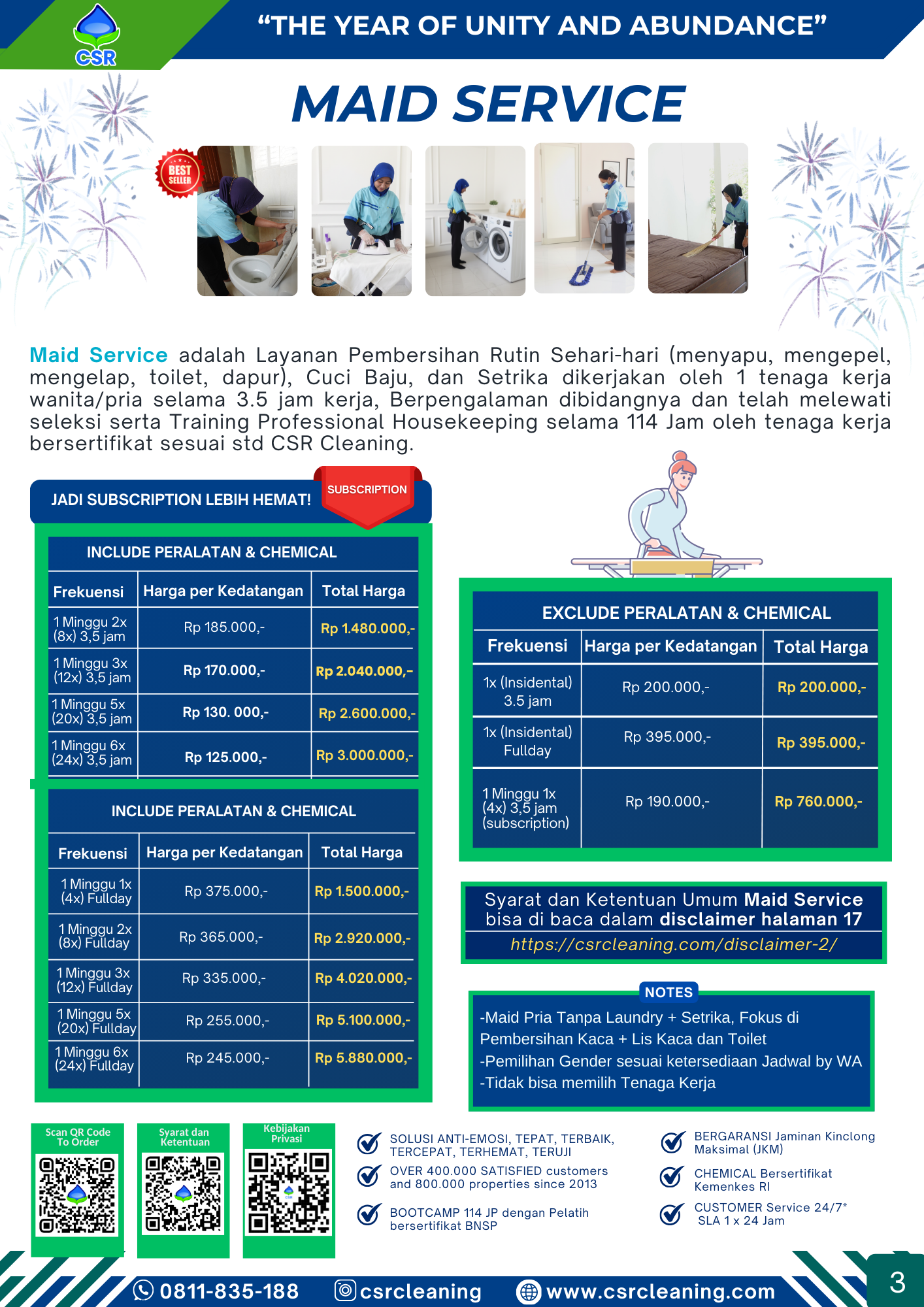 CSR

“THE YEAR OF UNITY AND ABUNDANCE”

MAID SERVICE

BEST SELLER

Maid Service adalah Layanan Pembersihan Rutin Sehari-hari (menyapu, mengepel, mengelap, toilet, dapur), Cuci Baju, dan Setrika dikerjakan oleh 1 tenaga kerja wanita/pria selama 3.5 jam kerja, Berpengalaman dibidangnya dan telah melewati seleksi serta Training Professional Housekeeping selama 114 Jam oleh tenaga kerja bersertifikat sesuai std CSR Cleaning.

JADI SUBSCRIPTION LEBIH HEMAT!

SUBSCRIPTION

INCLUDE PERALATAN & CHEMICAL

| Frekuensi | Harga per Kedatangan | Total Harga |
|---|---|---|
| 1 Minggu 2x (8x) 3,5 jam | Rp 185.000,- | Rp 1.480.000,- |
| 1 Minggu 3x (12x) 3,5 jam | Rp 170.000,- | Rp 2.040.000,- |
| 1 Minggu 5x (20x) 3,5 jam | Rp 130. 000,- | Rp 2.600.000,- |
| 1 Minggu 6x (24x) 3,5 jam | Rp 125.000,- | Rp 3.000.000,- |

INCLUDE PERALATAN & CHEMICAL

| Frekuensi | Harga per Kedatangan | Total Harga |
|---|---|---|
| 1 Minggu 1x (4x) Fullday | Rp 375.000,- | Rp 1.500.000,- |
| 1 Minggu 2x (8x) Fullday | Rp 365.000,- | Rp 2.920.000,- |
| 1 Minggu 3x (12x) Fullday | Rp 335.000,- | Rp 4.020.000,- |
| 1 Minggu 5x (20x) Fullday | Rp 255.000,- | Rp 5.100.000,- |
| 1 Minggu 6x (24x) Fullday | Rp 245.000,- | Rp 5.880.000,- |

EXCLUDE PERALATAN & CHEMICAL

| Frekuensi | Harga per Kedatangan | Total Harga |
|---|---|---|
| 1x (Insidental) 3.5 jam | Rp 200.000,- | Rp 200.000,- |
| 1x (Insidental) Fullday | Rp 395.000,- | Rp 395.000,- |
| 1 Minggu 1x (4x) 3,5 jam (subscription) | Rp 190.000,- | Rp 760.000,- |

Syarat dan Ketentuan Umum Maid Service bisa di baca dalam disclaimer halaman 17
https://csrcleaning.com/disclaimer-2/

NOTES
-Maid Pria Tanpa Laundry + Setrika, Fokus di Pembersihan Kaca + Lis Kaca dan Toilet
-Pemilihan Gender sesuai ketersediaan Jadwal by WA
-Tidak bisa memilih Tenaga Kerja

Scan QR Code To Order

Syarat dan Ketentuan

Kebijakan Privasi

SOLUSI ANTI-EMOSI, TEPAT, TERBAIK, TERCEPAT, TERHEMAT, TERUJI

OVER 400.000 SATISFIED customers and 800.000 properties since 2013

BOOTCAMP 114 JP dengan Pelatih bersertifikat BNSP

BERGARANSI Jaminan Kinclong Maksimal (JKM)

CHEMICAL Bersertifikat Kemenkes RI

CUSTOMER Service 24/7* SLA 1 x 24 Jam

0811-835-188 csrcleaning www.csrcleaning.com

3